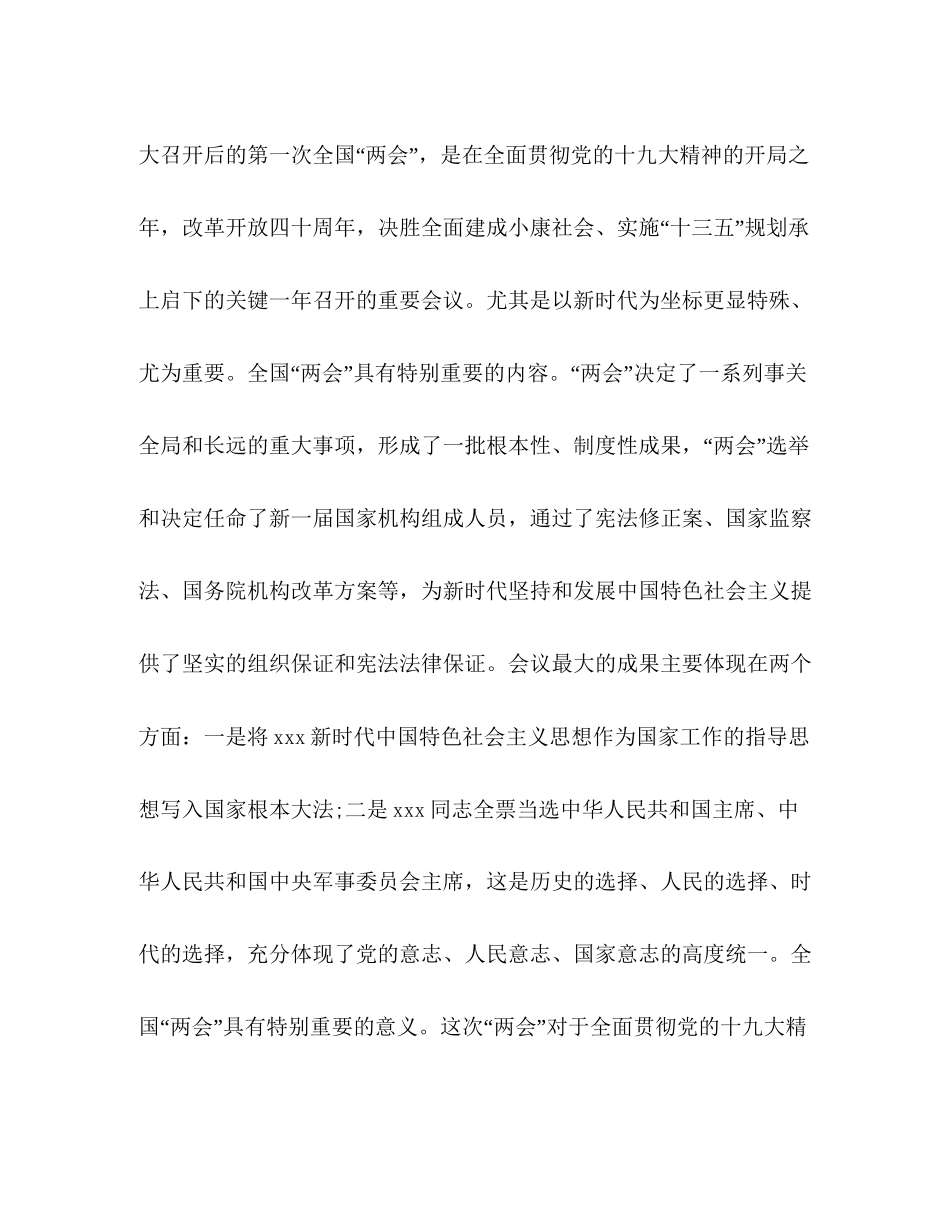 大召开后的第一次全国“两会”，是在全面贯彻党的十九大精神的开局之年，改革开放四十周年，决胜全面建成小康社会、实施“十三五”规划承上启下的关键一年召开的重要会议。尤其是以新时代为坐标更显特殊、尤为重要。全国“两会”具有特别重要的内容。“两会”决定了一系列事关全局和长远的重大事项，形成了一批根本性、制度性成果，“两会”选举和决定任命了新一届国家机构组成人员，通过了宪法修正案、国家监察法、国务院机构改革方案等，为新时代坚持和发展中国特色社会主义提供了坚实的组织保证和宪法法律保证。会议最大的成果主要体现在两个方面：一是将 xxx 新时代中国特色社会主义思想作为国家工作的指导思想写入国家根本大法;二是 xxx 同志全票当选中华人民共和国主席、中华人民共和国中央军事委员会主席，这是历史的选择、人民的选择、时代的选择，充分体现了党的意志、人民意志、国家意志的高度统一。全国“两会”具有特别重要的意义。这次“两会”对于全面贯彻党的十九大精